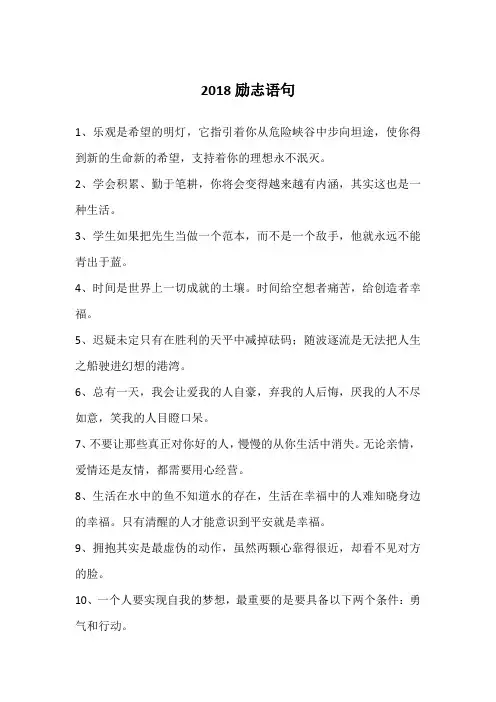 2018 励志语句

1、乐观是希望的明灯，它指引着你从危险峡谷中步向坦途，使你得到新的生命新的希望，支持着你的理想永不泯灭。

2、学会积累、勤于笔耕，你将会变得越来越有内涵，其实这也是一种生活。

3、学生如果把先生当做一个范本，而不是一个敌手，他就永远不能青出于蓝。

4、时间是世界上一切成就的土壤。时间给空想者痛苦，给创造者幸福。

5、迟疑未定只有在胜利的天平中减掉砝码；随波逐流是无法把人生之船驶进幻想的港湾。

6、总有一天，我会让爱我的人自豪，弃我的人后悔，厌我的人不尽如意，笑我的人目瞪口呆。

7、不要让那些真正对你好的人，慢慢的从你生活中消失。无论亲情，爱情还是友情，都需要用心经营。

8、生活在水中的鱼不知道水的存在，生活在幸福中的人难知晓身边的幸福。只有清醒的人才能意识到平安就是幸福。

9、拥抱其实是最虚伪的动作，虽然两颗心靠得很近，却看不见对方的脸。

10、一个人要实现自我的梦想，最重要的是要具备以下两个条件：勇气和行动。